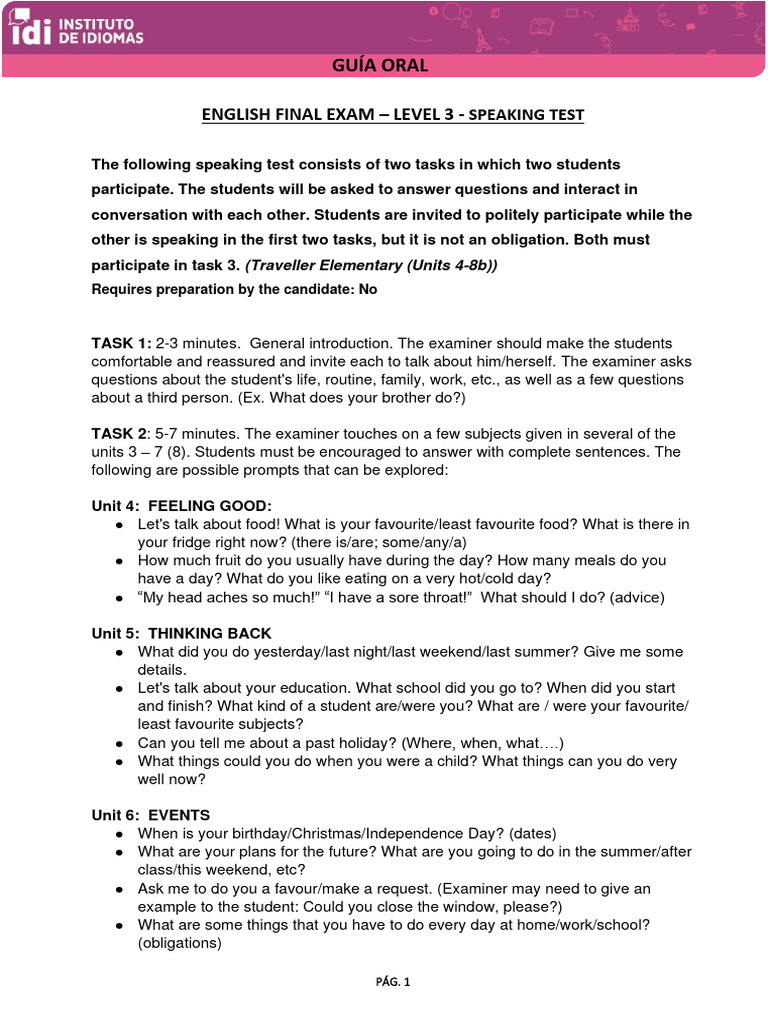 idi INSTITUTO DE IDIOMAS

GUÍA ORAL

ENGLISH FINAL EXAM – LEVEL 3 - SPEAKING TEST

The following speaking test consists of two tasks in which two students participate. The students will be asked to answer questions and interact in conversation with each other. Students are invited to politely participate while the other is speaking in the first two tasks, but it is not an obligation. Both must participate in task 3. (Traveller Elementary (Units 4-8b))
Requires preparation by the candidate: No

TASK 1: 2-3 minutes. General introduction. The examiner should make the students comfortable and reassured and invite each to talk about him/herself. The examiner asks questions about the student's life, routine, family, work, etc., as well as a few questions about a third person. (Ex. What does your brother do?)

TASK 2: 5-7 minutes. The examiner touches on a few subjects given in several of the units 3 – 7 (8). Students must be encouraged to answer with complete sentences. The following are possible prompts that can be explored:

Unit 4: FEELING GOOD:
● Let's talk about food! What is your favourite/least favourite food? What is there in your fridge right now? (there is/are; some/any/a)
● How much fruit do you usually have during the day? How many meals do you have a day? What do you like eating on a very hot/cold day?
● “My head aches so much!” “I have a sore throat!” What should I do? (advice)

Unit 5: THINKING BACK
● What did you do yesterday/last night/last weekend/last summer? Give me some details.
● Let's talk about your education. What school did you go to? When did you start and finish? What kind of a student are/were you? What are / were your favourite/ least favourite subjects?
● Can you tell me about a past holiday? (Where, when, what….)
● What things could you do when you were a child? What things can you do very well now?

Unit 6: EVENTS
● When is your birthday/Christmas/Independence Day? (dates)
● What are your plans for the future? What are you going to do in the summer/after class/this weekend, etc?
● Ask me to do you a favour/make a request. (Examiner may need to give an example to the student: Could you close the window, please?)
● What are some things that you have to do every day at home/work/school? (obligations)

PÁG. 1